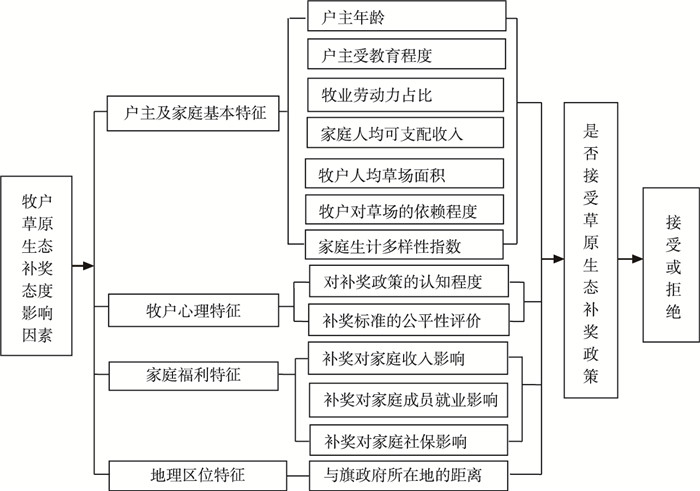 牧户草原生态补奖态度影响因素

户主及家庭基本特征

户主年龄

户主受教育程度

牧业劳动力占比

家庭人均可支配收入

牧户人均草场面积

牧户对草场的依赖程度

家庭生计多样性指数

牧户心理特征

对补奖政策的认知程度

补奖标准的公平性评价

家庭福利特征

补奖对家庭收入影响

补奖对家庭成员就业影响

补奖对家庭社保影响

地理区位特征

与旗政府所在地的距离

是否接受草原生态补奖政策

接受或拒绝